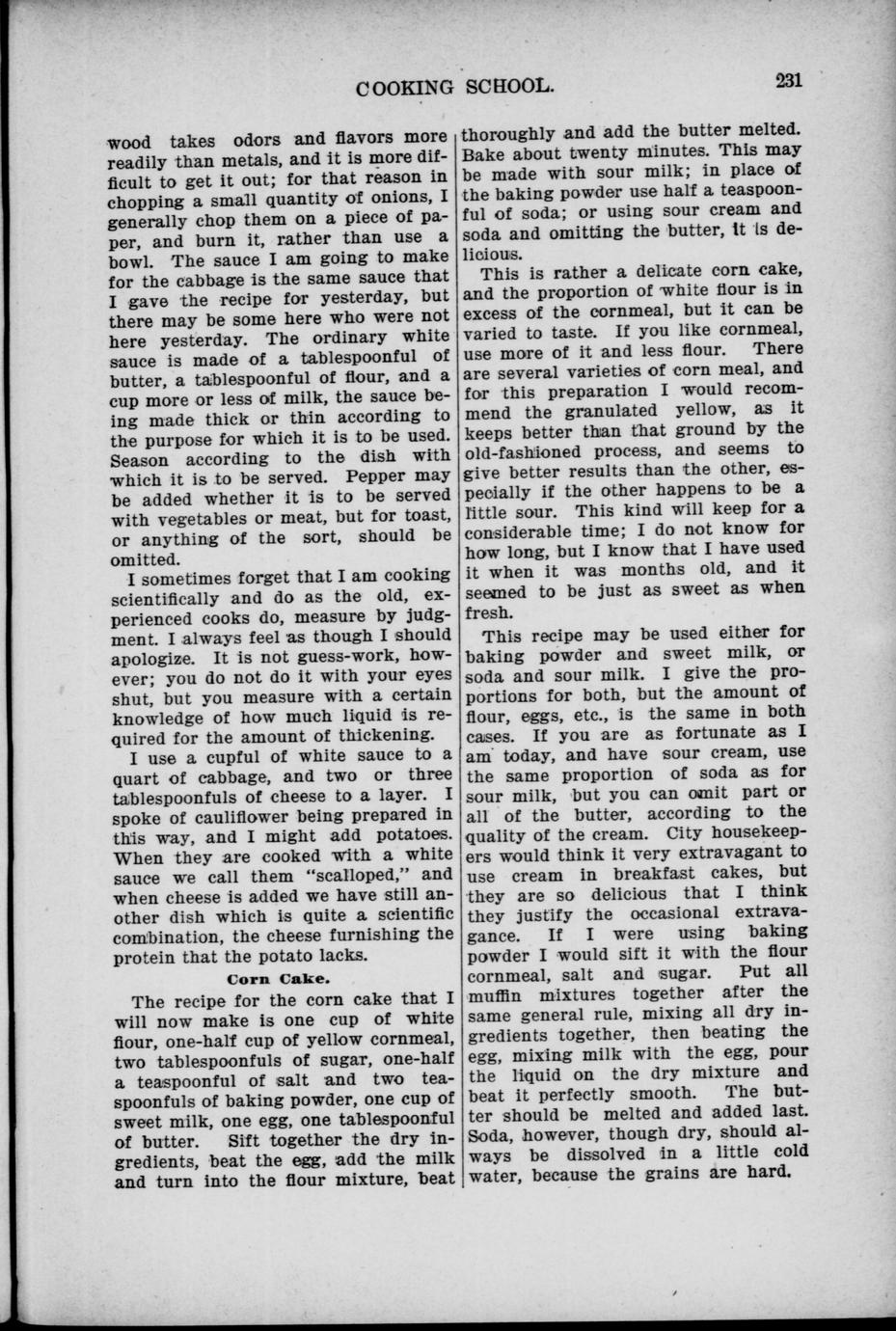 COOKING SCHOOL. 231

wood takes odors and flavors more readily than metals, and it is more difficult to get it out; for that reason in chopping a small quantity of onions, I generally chop them on a piece of paper, and burn it, rather than use a bowl. The sauce I am going to make for the cabbage is the same sauce that I gave the recipe for yesterday, but there may be some here who were not here yesterday. The ordinary white sauce is made of a tablespoonful of butter, a tablespoonful of flour, and a cup more or less of milk, the sauce being made thick or thin according to the purpose for which it is to be used. Season according to the dish with which it is to be served. Pepper may be added whether it is to be served with vegetables or meat, but for toast, or anything of the sort, should be omitted.

I sometimes forget that I am cooking scientifically and do as the old, experienced cooks do, measure by judgment. I always feel as though I should apologize. It is not guess-work, however; you do not do it with your eyes shut, but you measure with a certain knowledge of how much liquid is required for the amount of thickening.

I use a cupful of white sauce to a quart of cabbage, and two or three tablespoonfuls of cheese to a layer. I spoke of cauliflower being prepared in this way, and I might add potatoes. When they are cooked with a white sauce we call them "scalloped," and when cheese is added we have still another dish which is quite a scientific combination, the cheese furnishing the protein that the potato lacks.

Corn Cake.

The recipe for the corn cake that I will now make is one cup of white flour, one-half cup of yellow cornmeal, two tablespoonfuls of sugar, one-half a teaspoonful of salt and two teaspoonfuls of baking powder, one cup of sweet milk, one egg, one tablespoonful of butter. Sift together the dry ingredients, beat the egg, add the milk and turn into the flour mixture, beat thoroughly and add the butter melted. Bake about twenty minutes. This may be made with sour milk; in place of the baking powder use half a teaspoonful of soda; or using sour cream and soda and omitting the butter, it is delicious.

This is rather a delicate corn cake, and the proportion of white flour is in excess of the cornmeal, but it can be varied to taste. If you like cornmeal, use more of it and less flour. There are several varieties of corn meal, and for this preparation I would recommend the granulated yellow, as it keeps better than that ground by the old-fashioned process, and seems to give better results than the other, especially if the other happens to be a little sour. This kind will keep for a considerable time; I do not know for how long, but I know that I have used it when it was months old, and it seemed to be just as sweet as when fresh.

This recipe may be used either for baking powder and sweet milk, or soda and sour milk. I give the proportions for both, but the amount of flour, eggs, etc., is the same in both cases. If you are as fortunate as I am today, and have sour cream, use the same proportion of soda as for sour milk, but you can omit part or all of the butter, according to the quality of the cream. City housekeepers would think it very extravagant to use cream in breakfast cakes, but they are so delicious that I think they justify the occasional extravagance. If I were using baking powder I would sift it with the flour cornmeal, salt and sugar. Put all muffin mixtures together after the same general rule, mixing all dry ingredients together, then beating the egg, mixing milk with the egg, pour the liquid on the dry mixture and beat it perfectly smooth. The butter should be melted and added last. Soda, however, though dry, should always be dissolved in a little cold water, because the grains are hard.